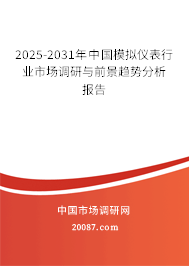 2025-2031年中国模拟仪表行业市场调研与前景趋势分析报告

中国市场调研网

20087.com